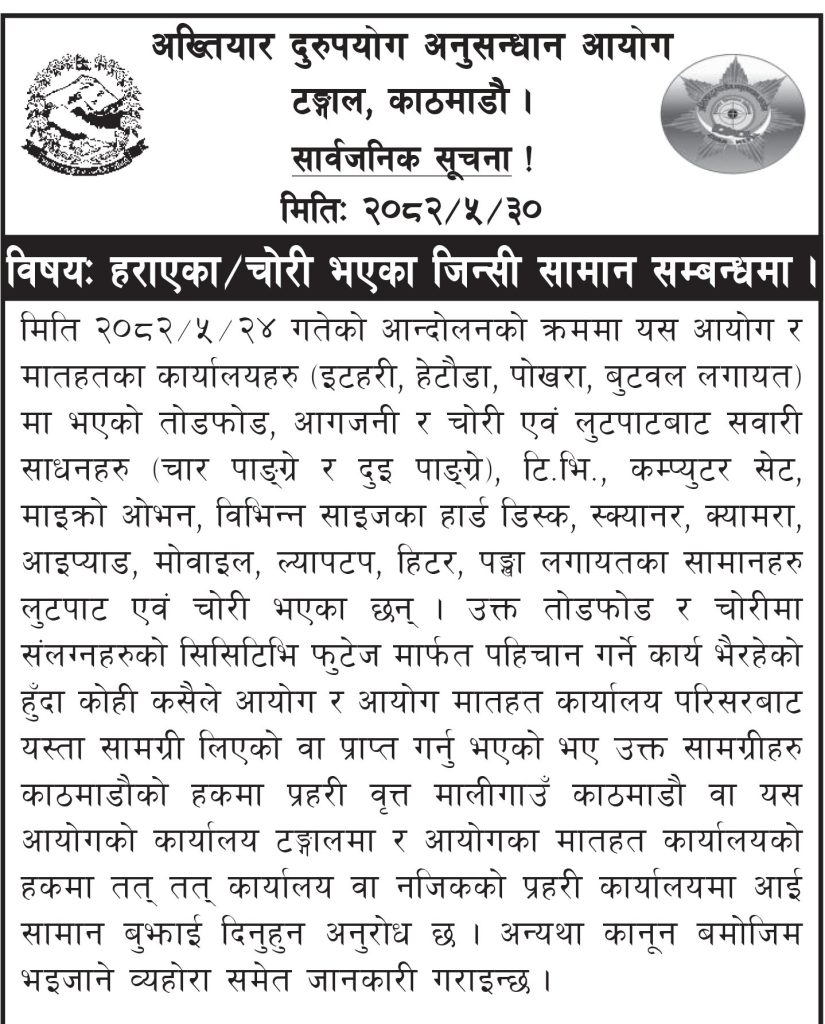 अख्तियार दुरुपयोग अनुसन्धान आयोग
टङ्गाल, काठमाडौ ।
सार्वजनिक सूचना !
मितिः २०८२/५/३०

विषयः हराएका/चोरी भएका जिन्सी सामान सम्बन्धमा ।

मिति २०८२/५/२४ गतेको आन्दोलनको क्रममा यस आयोग र मातहतका कार्यालयहरु (इटहरी, हेटौडा, पोखरा, बुटवल लगायत) मा भएको तोडफोड, आगजनी र चोरी एवं लुटपाटबाट सवारी साधनहरु (चार पाङ्ग्रे र दुइ पाङ्ग्रे), टि.भि., कम्प्युटर सेट, माइक्रो ओभन, विभिन्न साइजका हार्ड डिस्क, स्क्यानर, क्यामरा, आइप्याड, मोवाइल, ल्यापटप, हिटर, पङ्खा लगायतका सामानहरु लुटपाट एवं चोरी भएका छन् । उक्त तोडफोड र चोरीमा संलग्नहरुको सिसिटिभि फुटेज मार्फत पहिचान गर्ने कार्य भैरहेको हुँदा कोही कसैले आयोग र आयोग मातहत कार्यालय परिसरबाट यस्ता सामग्री लिएको वा प्राप्त गर्नु भएको भए उक्त सामग्रीहरु काठमाडौको हकमा प्रहरी वृत्त मालीगाउँ काठमाडौ वा यस आयोगको कार्यालय टङ्गालमा र आयोगका मातहत कार्यालयको हकमा तत् तत् कार्यालय वा नजिकको प्रहरी कार्यालयमा आई सामान बुझाई दिनुहुन अनुरोध छ । अन्यथा कानून बमोजिम भइजाने व्यहोरा समेत जानकारी गराइन्छ ।